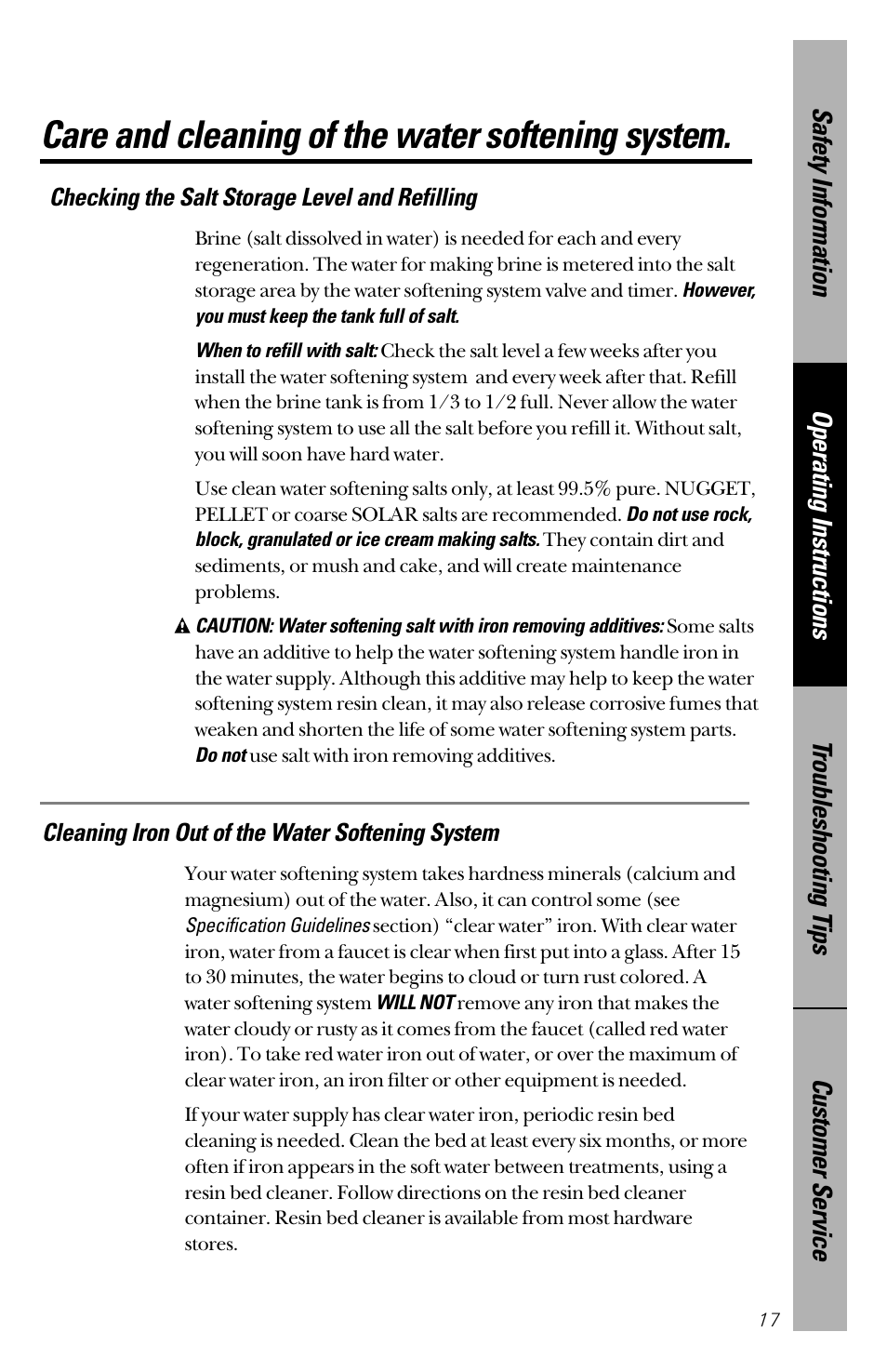 Care and cleaning of the water softening system.

Checking the Salt Storage Level and Refilling

Brine (salt dissolved in water) is needed for each and every regeneration. The water for making brine is metered into the salt storage area by the water softening system valve and timer. However, you must keep the tank full of salt.

When to refill with salt: Check the salt level a few weeks after you install the water softening system and every week after that. Refill when the brine tank is from 1/3 to 1/2 full. Never allow the water softening system to use all the salt before you refill it. Without salt, you will soon have hard water.

Use clean water softening salts only, at least 99.5% pure. NUGGET, PELLET or coarse SOLAR salts are recommended. Do not use rock, block, granulated or ice cream making salts. They contain dirt and sediments, or mush and cake, and will create maintenance problems.

CAUTION: Water softening salt with iron removing additives: Some salts have an additive to help the water softening system handle iron in the water supply. Although this additive may help to keep the water softening system resin clean, it may also release corrosive fumes that weaken and shorten the life of some water softening system parts. Do not use salt with iron removing additives.

Cleaning Iron Out of the Water Softening System

Your water softening system takes hardness minerals (calcium and magnesium) out of the water. Also, it can control some (see Specification Guidelines section) “clear water” iron. With clear water iron, water from a faucet is clear when first put into a glass. After 15 to 30 minutes, the water begins to cloud or turn rust colored. A water softening system WILL NOT remove any iron that makes the water cloudy or rusty as it comes from the faucet (called red water iron). To take red water iron out of water, or over the maximum of clear water iron, an iron filter or other equipment is needed.

If your water supply has clear water iron, periodic resin bed cleaning is needed. Clean the bed at least every six months, or more often if iron appears in the soft water between treatments, using a resin bed cleaner. Follow directions on the resin bed cleaner container. Resin bed cleaner is available from most hardware stores.

Safety Information
Operating Instructions
Troubleshooting Tips
Customer Service

17